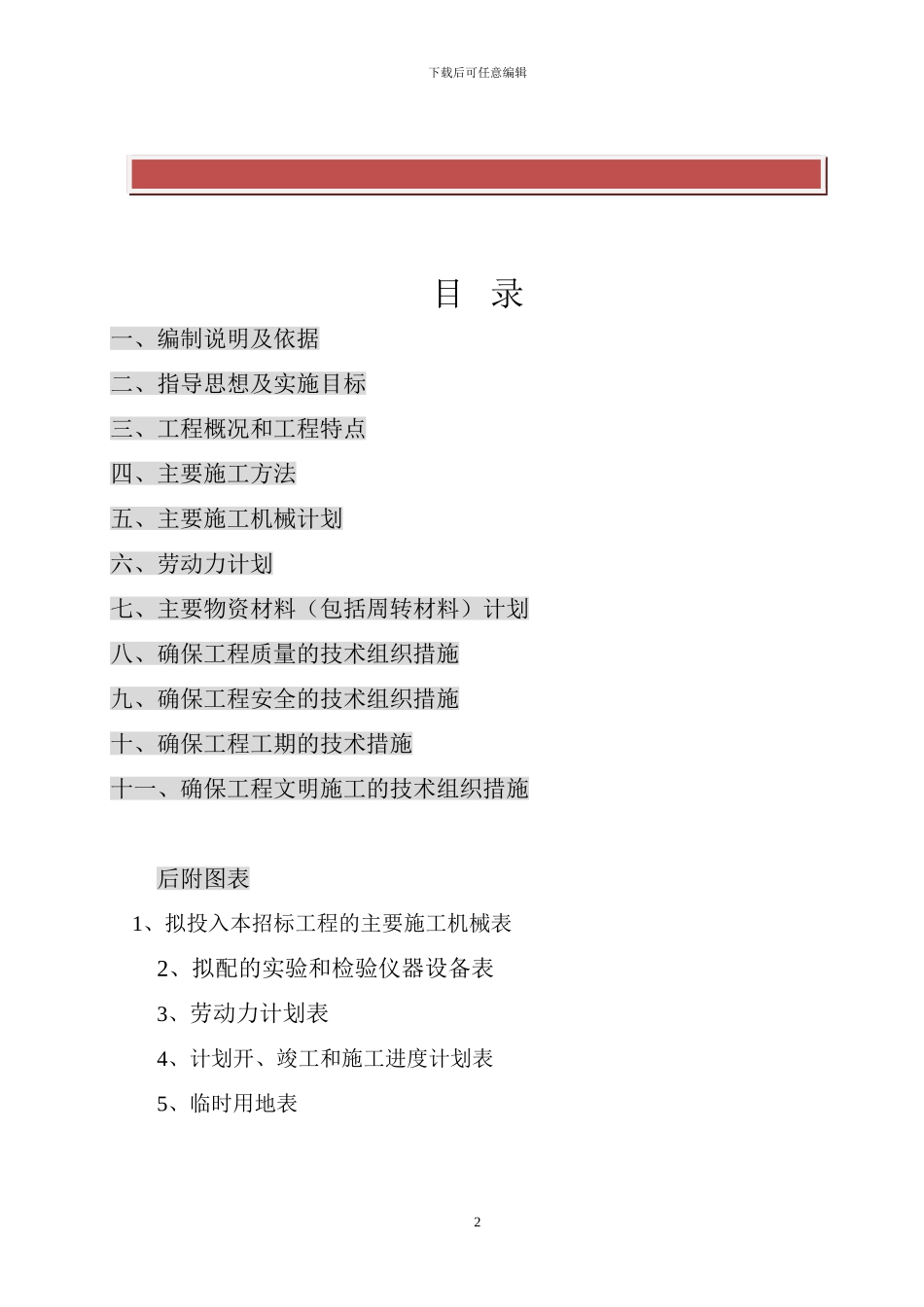 下载后可任意编辑

目 录

一、编制说明及依据

二、指导思想及实施目标

三、工程概况和工程特点

四、主要施工方法

五、主要施工机械计划

六、劳动力计划

七、主要物资材料（包括周转材料）计划

八、确保工程质量的技术组织措施

九、确保工程安全的技术组织措施

十、确保工程工期的技术措施

十一、确保工程文明施工的技术组织措施

后附图表

1、拟投入本招标工程的主要施工机械表

2、拟配的实验和检验仪器设备表

3、劳动力计划表

4、计划开、竣工和施工进度计划表

5、临时用地表

2